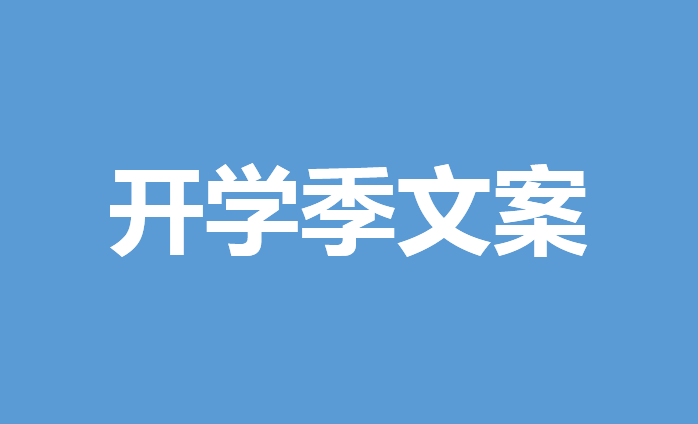 开学季文案